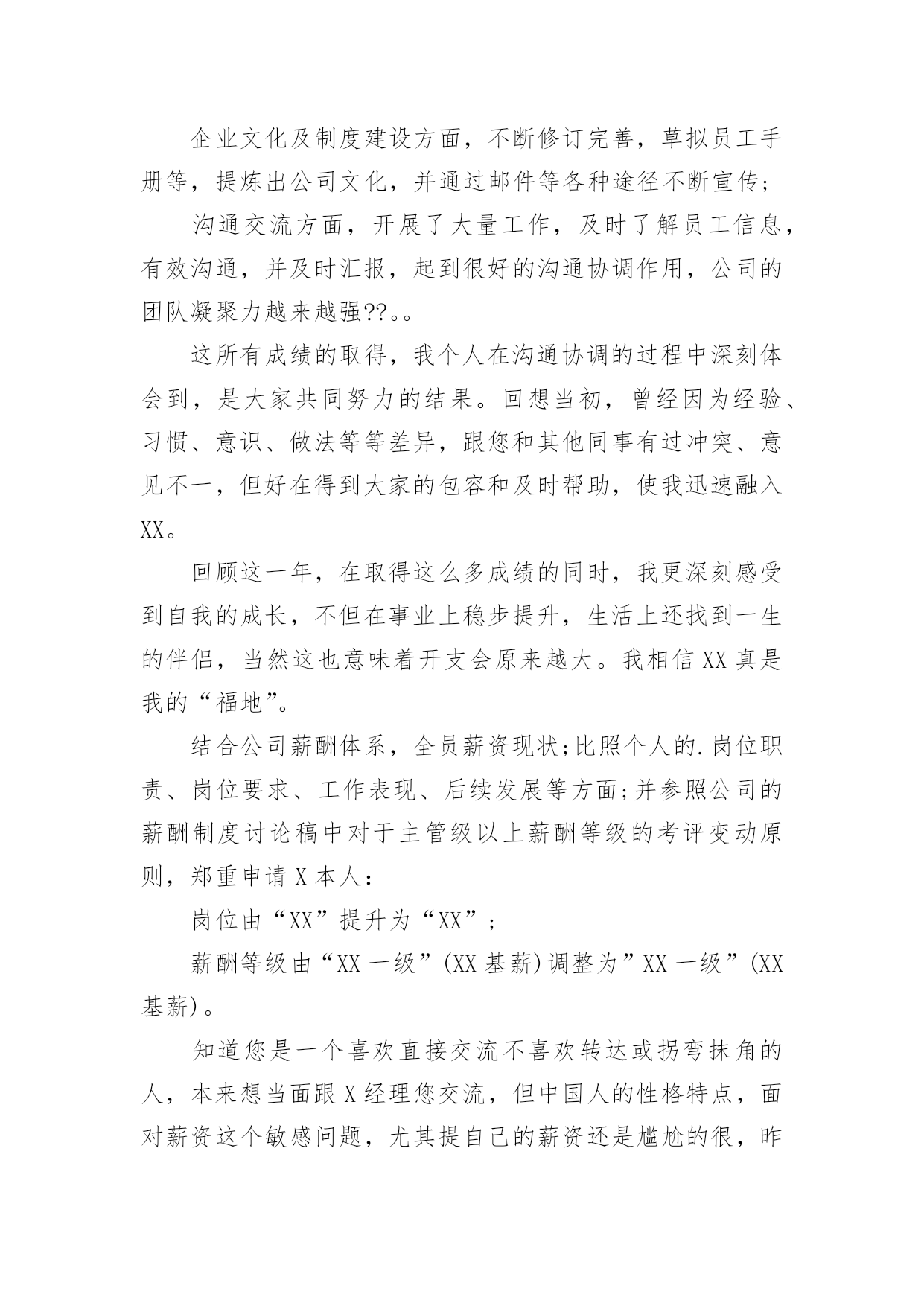 企业文化及制度建设方面，不断修订完善，草拟员工手册等，提炼出公司文化，并通过邮件等各种途径不断宣传；

沟通交流方面，开展了大量工作，及时了解员工信息，有效沟通，并及时汇报，起到很好的沟通协调作用，公司的团队凝聚力越来越强??。。

这所有成绩的取得，我个人在沟通协调的过程中深刻体会到，是大家共同努力的结果。回想当初，曾经因为经验、习惯、意识、做法等等差异，跟您和其他同事有过冲突、意见不一，但好在得到大家的包容和及时帮助，使我迅速融入XX。

回顾这一年，在取得这么多成绩的同时，我更深刻感受到自我的成长，不但在事业上稳步提升，生活上还找到一生的伴侣，当然这也意味着开支会原来越大。我相信XX真是我的“福地”。

结合公司薪酬体系，全员薪资现状;比照个人的.岗位职责、岗位要求、工作表现、后续发展等方面;并参照公司的薪酬制度讨论稿中对于主管级以上薪酬等级的考评变动原则，郑重申请X本人：

岗位由“XX”提升为“XX”；

薪酬等级由“XX一级”(XX基薪)调整为”XX一级”(XX基薪)。

知道您是一个喜欢直接交流不喜欢转达或拐弯抹角的人，本来想当面跟X经理您交流，但中国人的性格特点，面对薪资这个敏感问题，尤其提自己的薪资还是尴尬的很，昨